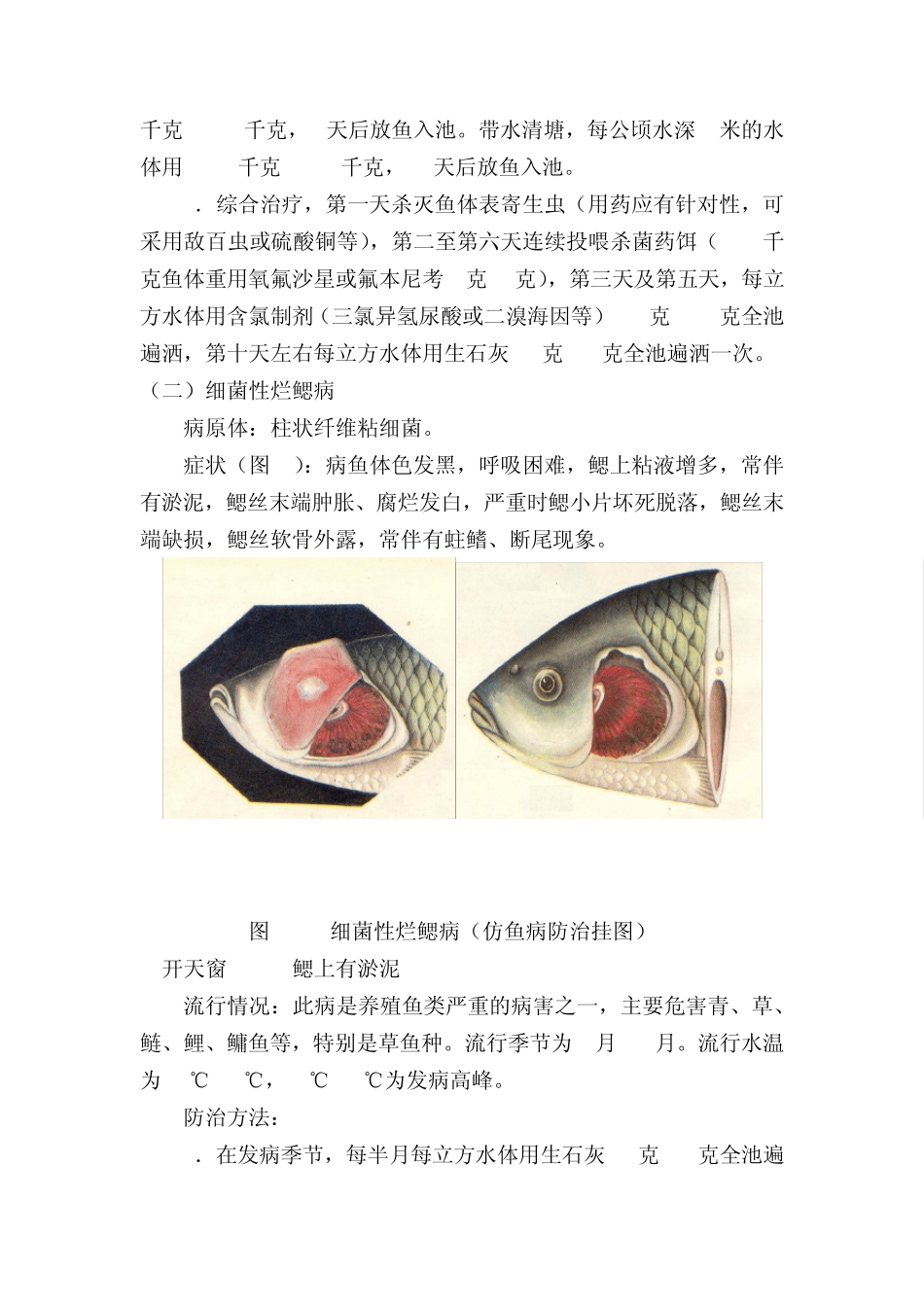 千克　千克，　天后放鱼入池。带水清塘，每公顷水深　米的水体用　千克　千克，　天后放鱼入池。

．综合治疗，第一天杀灭鱼体表寄生虫（用药应有针对性，可采用敌百虫或硫酸铜等），第二至第六天连续投喂杀菌药饵（　千克鱼体重用氧氟沙星或氟本尼考　克　克），第三天及第五天，每立方水体用含氯制剂（三氯异氢尿酸或二溴海因等）　克　克全池遍洒，第十天左右每立方水体用生石灰　克　克全池遍洒一次。

（二）细菌性烂鳃病

病原体：柱状纤维粘细菌。

症状（图　）：病鱼体色发黑，呼吸困难，鳃上粘液增多，常伴有淤泥，鳃丝末端肿胀、腐烂发白，严重时鳃小片坏死脱落，鳃丝末端缺损，鳃丝软骨外露，常伴有蛀鳍、断尾现象。

图　细菌性烂鳃病（仿鱼病防治挂图）

开天窗　鳃上有淤泥

流行情况：此病是养殖鱼类严重的病害之一，主要危害青、草、鲢、鲤、鳙鱼等，特别是草鱼种。流行季节为　月　月。流行水温为　℃　℃，　℃　℃为发病高峰。

防治方法：

．在发病季节，每半月每立方水体用生石灰　克　克全池遍